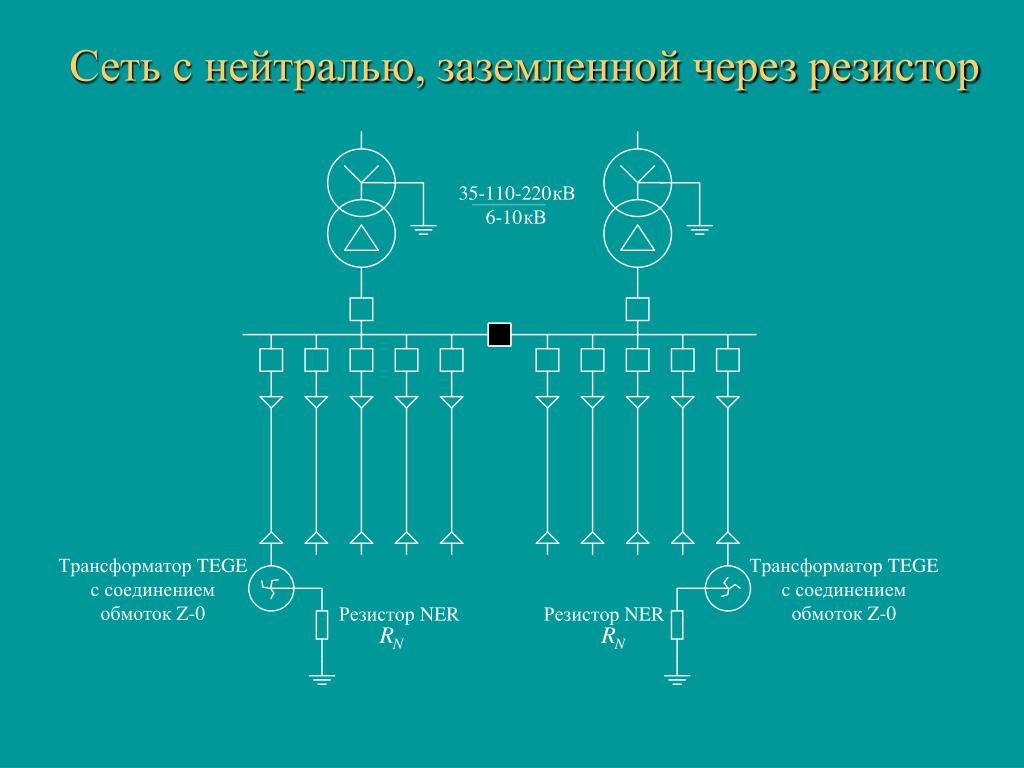 Сеть с нейтралью, заземленной через резистор

35-110-220кВ
6-10кВ

Трансформатор TEGE с соединением обмоток Z-0

Резистор NER
$R_N$

Резистор NER
$R_N$

Трансформатор TEGE с соединением обмоток Z-0